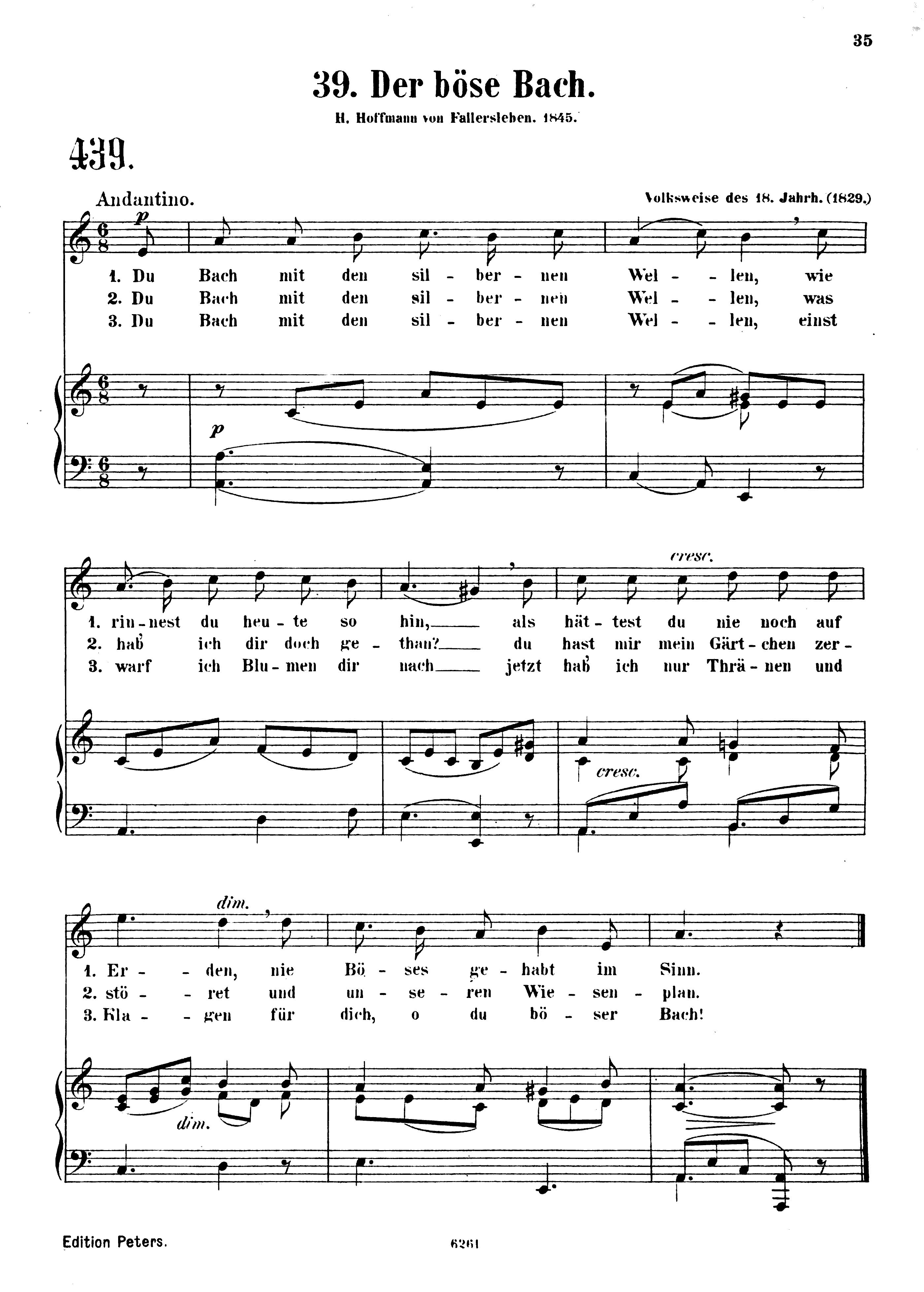 35

39. Der böse Bach.

H. Hoffmann von Fallersleben. 1845.

439.

Andantino.

Volksweise des 18. Jahrh. (1829.)

p

1. Du Bach mit den sil - ber - nen Wel - - len, wie
2. Du Bach mit den sil - ber - nen Wel - - len, was
3. Du Bach mit den sil - ber - nen Wel - - len, einst

p

cresc.

1. rin-nest du heu - te so hin, als hät - test du nie noch auf
2. hab' ich dir doch ge - than? du hast mir mein Gärt - chen zer -
3. warf ich Blu - men dir nach jetzt hab' ich nur Thrä - nen und

cresc.

dim.

1. Er - - den, nie Bö - ses ge - habt im Sinn.
2. stö - - ret und un - se - ren Wie - sen - plan.
3. Kla - - gen für dich, o du bö - ser Bach!

dim.

Edition Peters.

6261